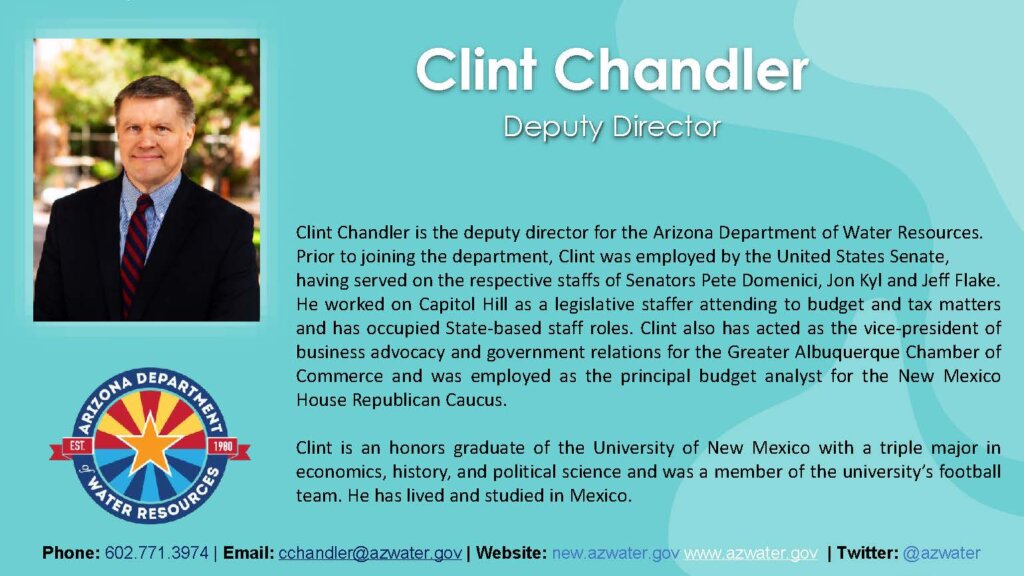 Clint Chandler

Deputy Director

Clint Chandler is the deputy director for the Arizona Department of Water Resources. Prior to joining the department, Clint was employed by the United States Senate, having served on the respective staffs of Senators Pete Domenici, Jon Kyl and Jeff Flake. He worked on Capitol Hill as a legislative staffer attending to budget and tax matters and has occupied State-based staff roles. Clint also has acted as the vice-president of business advocacy and government relations for the Greater Albuquerque Chamber of Commerce and was employed as the principal budget analyst for the New Mexico House Republican Caucus.

Clint is an honors graduate of the University of New Mexico with a triple major in economics, history, and political science and was a member of the university's football team. He has lived and studied in Mexico.

ARIZONA DEPARTMENT of WATER RESOURCES EST. 1980

Phone: 602.771.3974 | Email: cchandler@azwater.gov | Website: new.azwater.gov www.azwater.gov | Twitter: @azwater